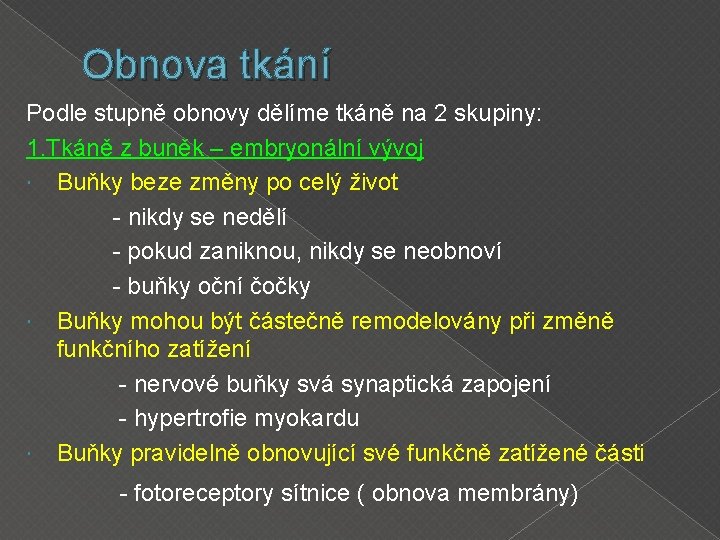 Obnova tkání

Podle stupně obnovy dělíme tkáně na 2 skupiny:

1.Tkáně z buněk – embryonální vývoj

Buňky beze změny po celý život

- nikdy se nedělí

- pokud zaniknou, nikdy se neobnoví

- buňky oční čočky

Buňky mohou být částečně remodelovány při změně funkčního zatížení

- nervové buňky svá synaptická zapojení

- hypertrofie myokardu

Buňky pravidelně obnovující své funkčně zatížené části

- fotoreceptory sítnice ( obnova membrány)